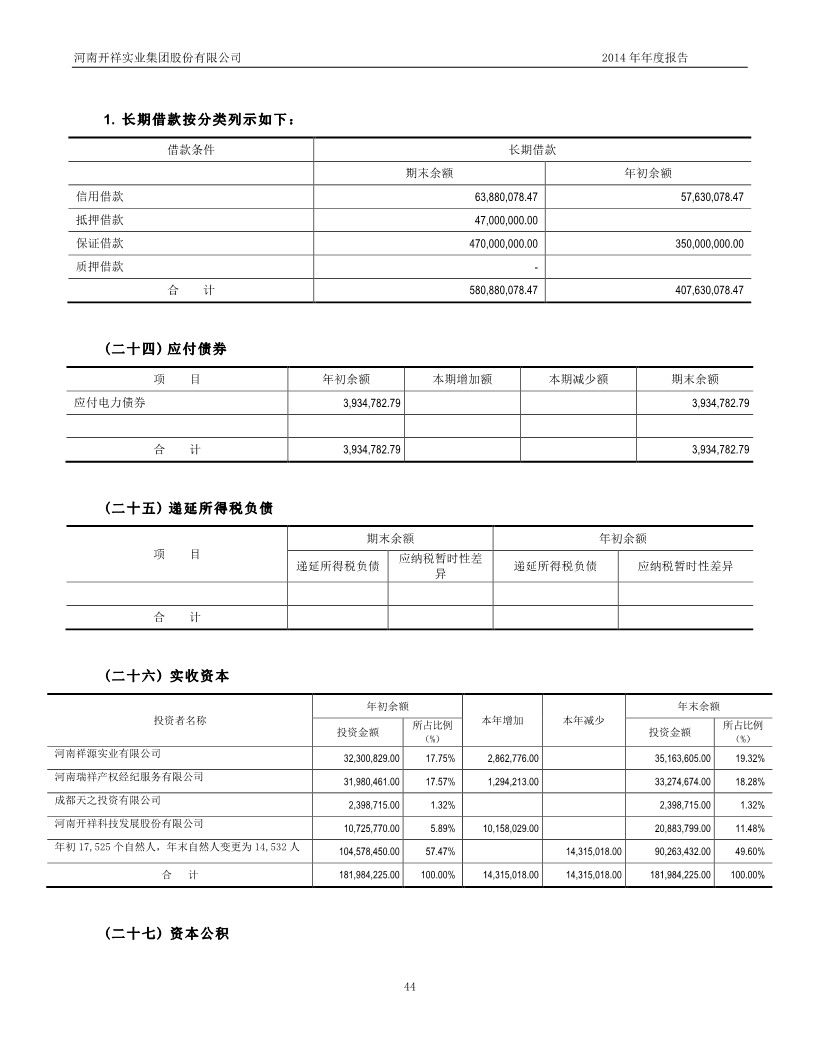 河南开祥实业集团股份有限公司　　2014 年年度报告

1. 长期借款按分类列示如下：

| 借款条件 | 长期借款 | |
|---|---|---|
| | 期末余额 | 年初余额 |
| 信用借款 | 63,880,078.47 | 57,630,078.47 |
| 抵押借款 | 47,000,000.00 | |
| 保证借款 | 470,000,000.00 | 350,000,000.00 |
| 质押借款 | - | |
| 合　计 | 580,880,078.47 | 407,630,078.47 |

（二十四）应付债券

| 项　目 | 年初余额 | 本期增加额 | 本期减少额 | 期末余额 |
|---|---|---|---|---|
| 应付电力债券 | 3,934,782.79 | | | 3,934,782.79 |
| | | | | |
| 合　计 | 3,934,782.79 | | | 3,934,782.79 |

（二十五）递延所得税负债

| 项　目 | 期末余额 | | 年初余额 | |
|---|---|---|---|---|
| | 递延所得税负债 | 应纳税暂时性差异 | 递延所得税负债 | 应纳税暂时性差异 |
| | | | | |
| 合　计 | | | | |

（二十六）实收资本

| 投资者名称 | 年初余额 | | 本年增加 | 本年减少 | 年末余额 | |
|---|---|---|---|---|---|---|
| | 投资金额 | 所占比例（%） | | | 投资金额 | 所占比例（%） |
| 河南祥源实业有限公司 | 32,300,829.00 | 17.75% | 2,862,776.00 | | 35,163,605.00 | 19.32% |
| 河南瑞祥产权经纪服务有限公司 | 31,980,461.00 | 17.57% | 1,294,213.00 | | 33,274,674.00 | 18.28% |
| 成都天之投资有限公司 | 2,398,715.00 | 1.32% | | | 2,398,715.00 | 1.32% |
| 河南开祥科技发展股份有限公司 | 10,725,770.00 | 5.89% | 10,158,029.00 | | 20,883,799.00 | 11.48% |
| 年初 17,525 个自然人，年末自然人变更为 14,532 人 | 104,578,450.00 | 57.47% | | 14,315,018.00 | 90,263,432.00 | 49.60% |
| 合　计 | 181,984,225.00 | 100.00% | 14,315,018.00 | 14,315,018.00 | 181,984,225.00 | 100.00% |

（二十七）资本公积

44